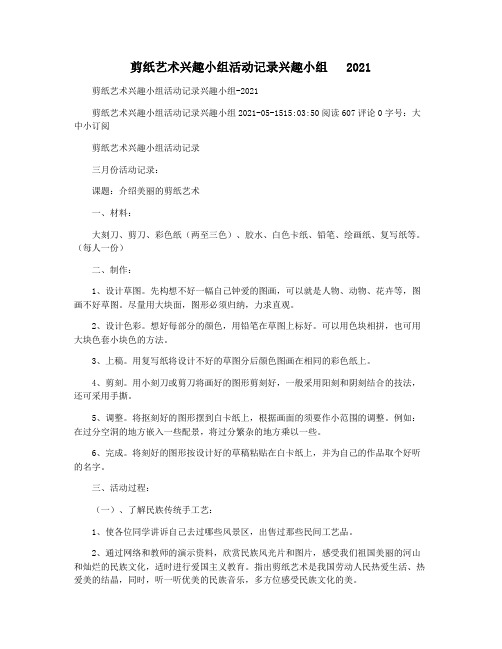 剪纸艺术兴趣小组活动记录兴趣小组 2021

剪纸艺术兴趣小组活动记录兴趣小组-2021

剪纸艺术兴趣小组活动记录兴趣小组 2021-05-1515:03:50 阅读 607 评论 0 字号：大中小订阅

剪纸艺术兴趣小组活动记录

三月份活动记录：

课题：介绍美丽的剪纸艺术

一、材料：

大刻刀、剪刀、彩色纸（两至三色）、胶水、白色卡纸、铅笔、绘画纸、复写纸等。（每人一份）

二、制作：

1、设计草图。先构想不好一幅自己钟爱的图画，可以就是人物、动物、花卉等，图画不好草图。尽量用大块面，图形必须归纳，力求直观。

2、设计色彩。想好每部分的颜色，用铅笔在草图上标好。可以用色块相拼，也可用大块色套小块色的方法。

3、上稿。用复写纸将设计不好的草图分后颜色图画在相同的彩色纸上。

4、剪刻。用小刻刀或剪刀将画好的图形剪刻好，一般采用阳刻和阴刻结合的技法，还可采用手撕。

5、调整。将抠刻好的图形摆到白卡纸上，根据画面的须要作小范围的调整。例如：在过分空洞的地方嵌入一些配景，将过分繁杂的地方乘以一些。

6、完成。将刻好的图形按设计好的草稿粘贴在白卡纸上，并为自己的作品取个好听的名字。

三、活动过程：

（一）、了解民族传统手工艺：

1、使各位同学讲诉自己去过哪些风景区，出售过那些民间工艺品。

2、通过网络和教师的演示资料，欣赏民族风光片和图片，感受我们祖国美丽的河山和灿烂的民族文化，适时进行爱国主义教育。指出剪纸艺术是我国劳动人民热爱生活、热爱美的结晶，同时，听一听优美的民族音乐，多方位感受民族文化的美。